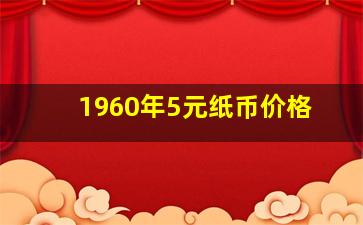 1960年5元纸币价格